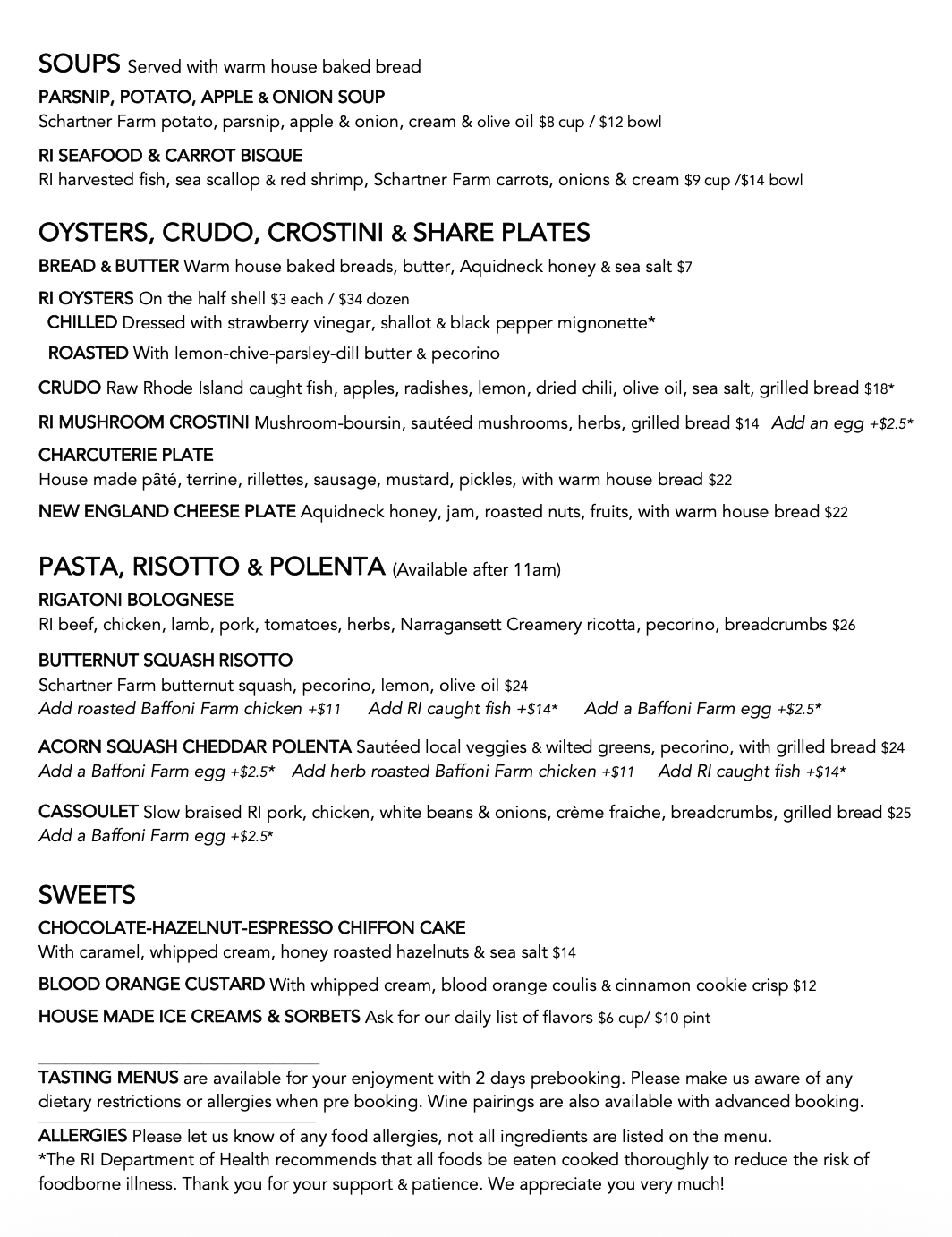 SOUPS Served with warm house baked bread
PARSNIP, POTATO, APPLE & ONION SOUP
Schartner Farm potato, parsnip, apple & onion, cream & olive oil $8 cup / $12 bowl

RI SEAFOOD & CARROT BISQUE
RI harvested fish, sea scallop & red shrimp, Schartner Farm carrots, onions & cream $9 cup /$14 bowl

OYSTERS, CRUDO, CROSTINI & SHARE PLATES
BREAD & BUTTER Warm house baked breads, butter, Aquidneck honey & sea salt $7

RI OYSTERS On the half shell $3 each / $34 dozen
CHILLED Dressed with strawberry vinegar, shallot & black pepper mignonette*
ROASTED With lemon-chive-parsley-dill butter & pecorino

CRUDO Raw Rhode Island caught fish, apples, radishes, lemon, dried chili, olive oil, sea salt, grilled bread $18*

RI MUSHROOM CROSTINI Mushroom-boursin, sautéed mushrooms, herbs, grilled bread $14 Add an egg +$2.5*

CHARCUTERIE PLATE
House made pâté, terrine, rillettes, sausage, mustard, pickles, with warm house bread $22

NEW ENGLAND CHEESE PLATE Aquidneck honey, jam, roasted nuts, fruits, with warm house bread $22

PASTA, RISOTTO & POLENTA (Available after 11am)
RIGATONI BOLOGNESE
RI beef, chicken, lamb, pork, tomatoes, herbs, Narragansett Creamery ricotta, pecorino, breadcrumbs $26

BUTTERNUT SQUASH RISOTTO
Schartner Farm butternut squash, pecorino, lemon, olive oil $24
Add roasted Baffoni Farm chicken +$11 Add RI caught fish +$14* Add a Baffoni Farm egg +$2.5*

ACORN SQUASH CHEDDAR POLENTA Sautéed local veggies & wilted greens, pecorino, with grilled bread $24
Add a Baffoni Farm egg +$2.5* Add herb roasted Baffoni Farm chicken +$11 Add RI caught fish +$14*

CASSOULET Slow braised RI pork, chicken, white beans & onions, crème fraiche, breadcrumbs, grilled bread $25
Add a Baffoni Farm egg +$2.5*

SWEETS
CHOCOLATE-HAZELNUT-ESPRESSO CHIFFON CAKE
With caramel, whipped cream, honey roasted hazelnuts & sea salt $14

BLOOD ORANGE CUSTARD With whipped cream, blood orange coulis & cinnamon cookie crisp $12

HOUSE MADE ICE CREAMS & SORBETS Ask for our daily list of flavors $6 cup/ $10 pint

TASTING MENUS are available for your enjoyment with 2 days prebooking. Please make us aware of any dietary restrictions or allergies when pre booking. Wine pairings are also available with advanced booking.

ALLERGIES Please let us know of any food allergies, not all ingredients are listed on the menu.
*The RI Department of Health recommends that all foods be eaten cooked thoroughly to reduce the risk of foodborne illness. Thank you for your support & patience. We appreciate you very much!